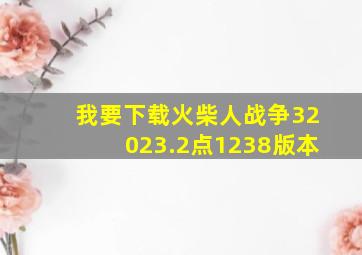 我要下载火柴人战争32023.2点1238版本